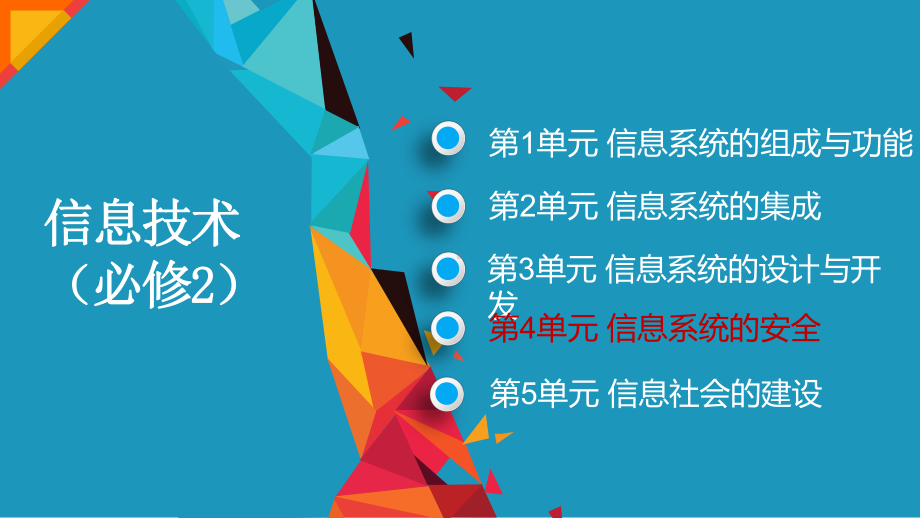 信息技术
（必修2）

第1单元 信息系统的组成与功能

第2单元 信息系统的集成

第3单元 信息系统的设计与开发

第4单元 信息系统的安全

第5单元 信息社会的建设